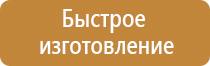 Быстрое изготовление